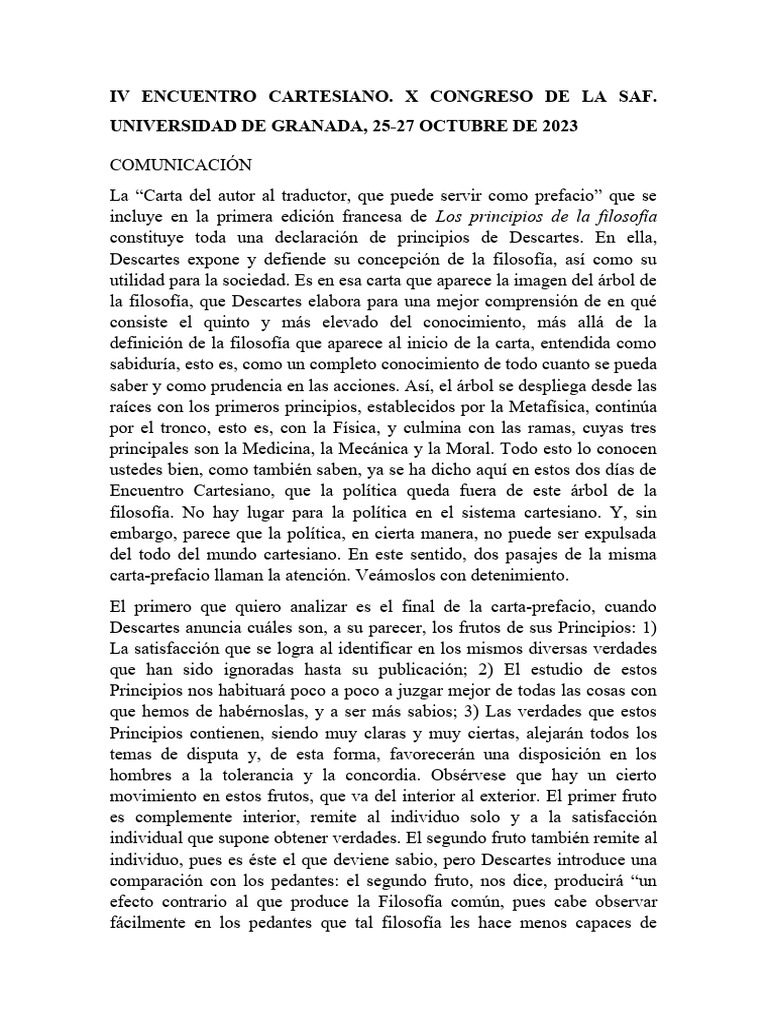 IV ENCUENTRO CARTESIANO. X CONGRESO DE LA SAF. UNIVERSIDAD DE GRANADA, 25-27 OCTUBRE DE 2023

COMUNICACIÓN

La “Carta del autor al traductor, que puede servir como prefacio” que se incluye en la primera edición francesa de Los principios de la filosofía constituye toda una declaración de principios de Descartes. En ella, Descartes expone y defiende su concepción de la filosofía, así como su utilidad para la sociedad. Es en esa carta que aparece la imagen del árbol de la filosofía, que Descartes elabora para una mejor comprensión de en qué consiste el quinto y más elevado del conocimiento, más allá de la definición de la filosofía que aparece al inicio de la carta, entendida como sabiduría, esto es, como un completo conocimiento de todo cuanto se pueda saber y como prudencia en las acciones. Así, el árbol se despliega desde las raíces con los primeros principios, establecidos por la Metafísica, continúa por el tronco, esto es, con la Física, y culmina con las ramas, cuyas tres principales son la Medicina, la Mecánica y la Moral. Todo esto lo conocen ustedes bien, como también saben, ya se ha dicho aquí en estos dos días de Encuentro Cartesiano, que la política queda fuera de este árbol de la filosofía. No hay lugar para la política en el sistema cartesiano. Y, sin embargo, parece que la política, en cierta manera, no puede ser expulsada del todo del mundo cartesiano. En este sentido, dos pasajes de la misma carta-prefacio llaman la atención. Veámoslos con detenimiento.

El primero que quiero analizar es el final de la carta-prefacio, cuando Descartes anuncia cuáles son, a su parecer, los frutos de sus Principios: 1) La satisfacción que se logra al identificar en los mismos diversas verdades que han sido ignoradas hasta su publicación; 2) El estudio de estos Principios nos habituará poco a poco a juzgar mejor de todas las cosas con que hemos de habérnoslas, y a ser más sabios; 3) Las verdades que estos Principios contienen, siendo muy claras y muy ciertas, alejarán todos los temas de disputa y, de esta forma, favorecerán una disposición en los hombres a la tolerancia y la concordia. Obsérvese que hay un cierto movimiento en estos frutos, que va del interior al exterior. El primer fruto es complemente interior, remite al individuo solo y a la satisfacción individual que supone obtener verdades. El segundo fruto también remite al individuo, pues es éste el que deviene sabio, pero Descartes introduce una comparación con los pedantes: el segundo fruto, nos dice, producirá “un efecto contrario al que produce la Filosofía común, pues cabe observar fácilmente en los pedantes que tal filosofía les hace menos capaces de